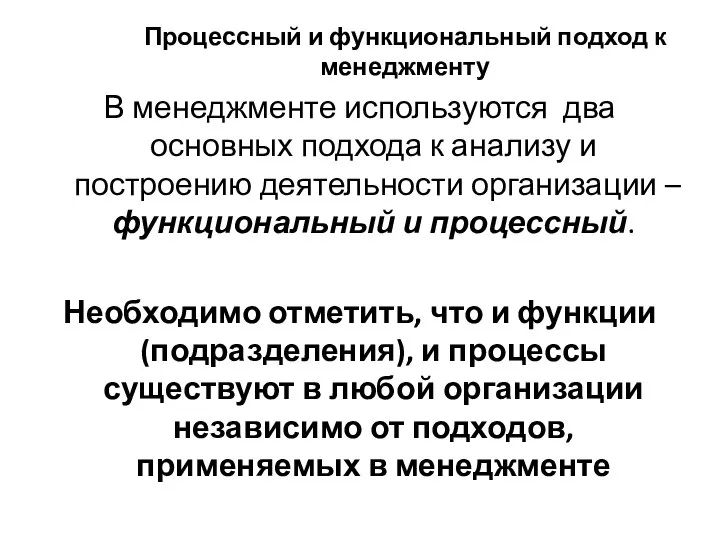 Процессный и функциональный подход к менеджменту

В менеджменте используются два основных подхода к анализу и построению деятельности организации – функциональный и процессный.

Необходимо отметить, что и функции (подразделения), и процессы существуют в любой организации независимо от подходов, применяемых в менеджменте